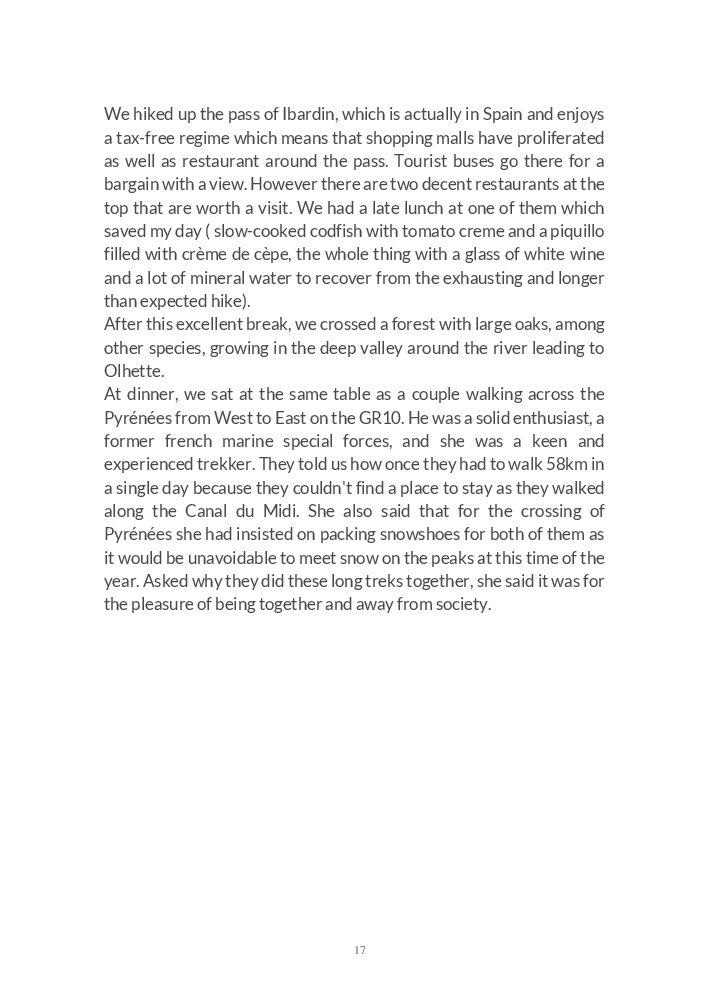 We hiked up the pass of Ibardin, which is actually in Spain and enjoys a tax-free regime which means that shopping malls have proliferated as well as restaurant around the pass. Tourist buses go there for a bargain with a view. However there are two decent restaurants at the top that are worth a visit. We had a late lunch at one of them which saved my day ( slow-cooked codfish with tomato creme and a piquillo filled with crème de cèpe, the whole thing with a glass of white wine and a lot of mineral water to recover from the exhausting and longer than expected hike).
After this excellent break, we crossed a forest with large oaks, among other species, growing in the deep valley around the river leading to Olhette.
At dinner, we sat at the same table as a couple walking across the Pyrénées from West to East on the GR10. He was a solid enthusiast, a former french marine special forces, and she was a keen and experienced trekker. They told us how once they had to walk 58km in a single day because they couldn't find a place to stay as they walked along the Canal du Midi. She also said that for the crossing of Pyrénées she had insisted on packing snowshoes for both of them as it would be unavoidable to meet snow on the peaks at this time of the year. Asked why they did these long treks together, she said it was for the pleasure of being together and away from society.

17